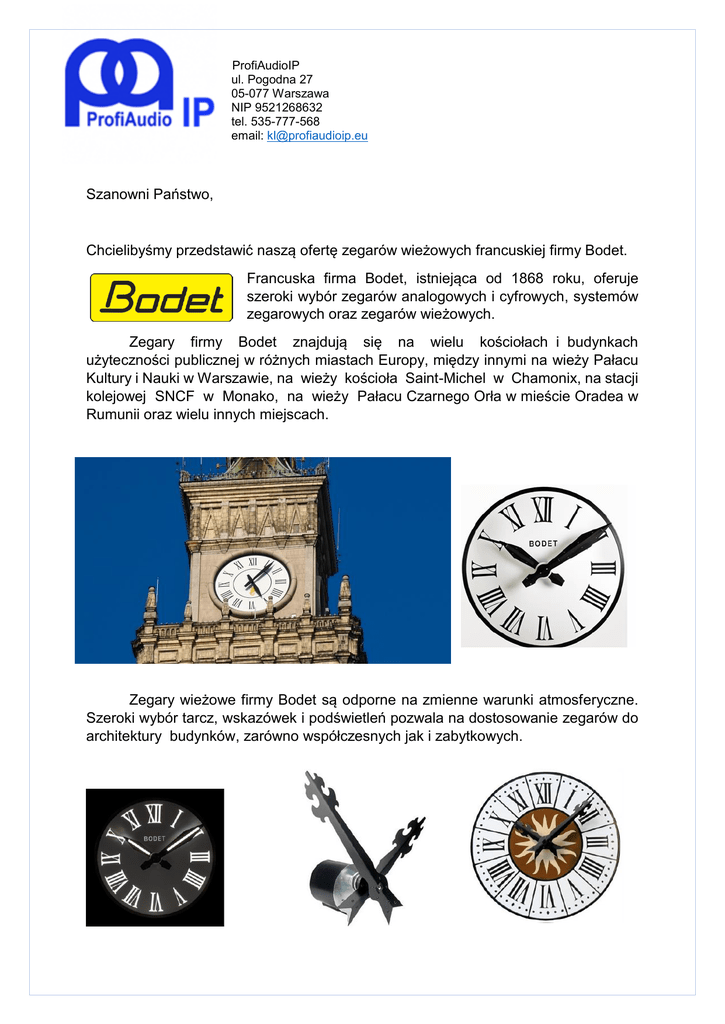 ProfiAudio IP

ProfiAudioIP
ul. Pogodna 27
05-077 Warszawa
NIP 9521268632
tel. 535-777-568
email: kl@profiaudioip.eu

Szanowni Państwo,

Chcielibyśmy przedstawić naszą ofertę zegarów wieżowych francuskiej firmy Bodet.

Bodet

Francuska firma Bodet, istniejąca od 1868 roku, oferuje szeroki wybór zegarów analogowych i cyfrowych, systemów zegarowych oraz zegarów wieżowych.

Zegary firmy Bodet znajdują się na wielu kościołach i budynkach użyteczności publicznej w różnych miastach Europy, między innymi na wieży Pałacu Kultury i Nauki w Warszawie, na wieży kościoła Saint-Michel w Chamonix, na stacji kolejowej SNCF w Monako, na wieży Pałacu Czarnego Orła w mieście Oradea w Rumunii oraz wielu innych miejscach.

BODET

Zegary wieżowe firmy Bodet są odporne na zmienne warunki atmosferyczne. Szeroki wybór tarcz, wskazówek i podświetleń pozwala na dostosowanie zegarów do architektury budynków, zarówno współczesnych jak i zabytkowych.

BODET